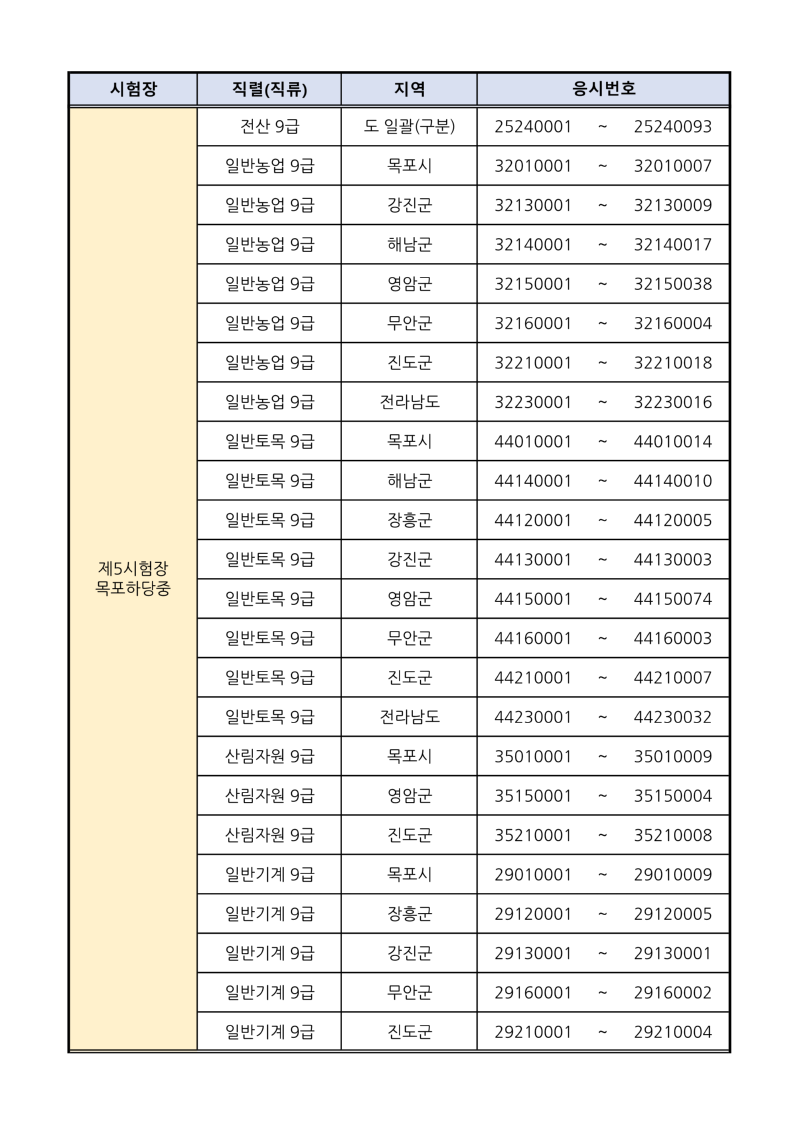 | 시험장 | 직렬(직류) | 지역 | 응시번호 |
|---|---|---|---|
| 제5시험장 목포하당중 | 전산 9급 | 도 일괄(구분) | 25240001 ~ 25240093 |
| | 일반농업 9급 | 목포시 | 32010001 ~ 32010007 |
| | 일반농업 9급 | 강진군 | 32130001 ~ 32130009 |
| | 일반농업 9급 | 해남군 | 32140001 ~ 32140017 |
| | 일반농업 9급 | 영암군 | 32150001 ~ 32150038 |
| | 일반농업 9급 | 무안군 | 32160001 ~ 32160004 |
| | 일반농업 9급 | 진도군 | 32210001 ~ 32210018 |
| | 일반농업 9급 | 전라남도 | 32230001 ~ 32230016 |
| | 일반토목 9급 | 목포시 | 44010001 ~ 44010014 |
| | 일반토목 9급 | 해남군 | 44140001 ~ 44140010 |
| | 일반토목 9급 | 장흥군 | 44120001 ~ 44120005 |
| | 일반토목 9급 | 강진군 | 44130001 ~ 44130003 |
| | 일반토목 9급 | 영암군 | 44150001 ~ 44150074 |
| | 일반토목 9급 | 무안군 | 44160001 ~ 44160003 |
| | 일반토목 9급 | 진도군 | 44210001 ~ 44210007 |
| | 일반토목 9급 | 전라남도 | 44230001 ~ 44230032 |
| | 산림자원 9급 | 목포시 | 35010001 ~ 35010009 |
| | 산림자원 9급 | 영암군 | 35150001 ~ 35150004 |
| | 산림자원 9급 | 진도군 | 35210001 ~ 35210008 |
| | 일반기계 9급 | 목포시 | 29010001 ~ 29010009 |
| | 일반기계 9급 | 장흥군 | 29120001 ~ 29120005 |
| | 일반기계 9급 | 강진군 | 29130001 ~ 29130001 |
| | 일반기계 9급 | 무안군 | 29160001 ~ 29160002 |
| | 일반기계 9급 | 진도군 | 29210001 ~ 29210004 |